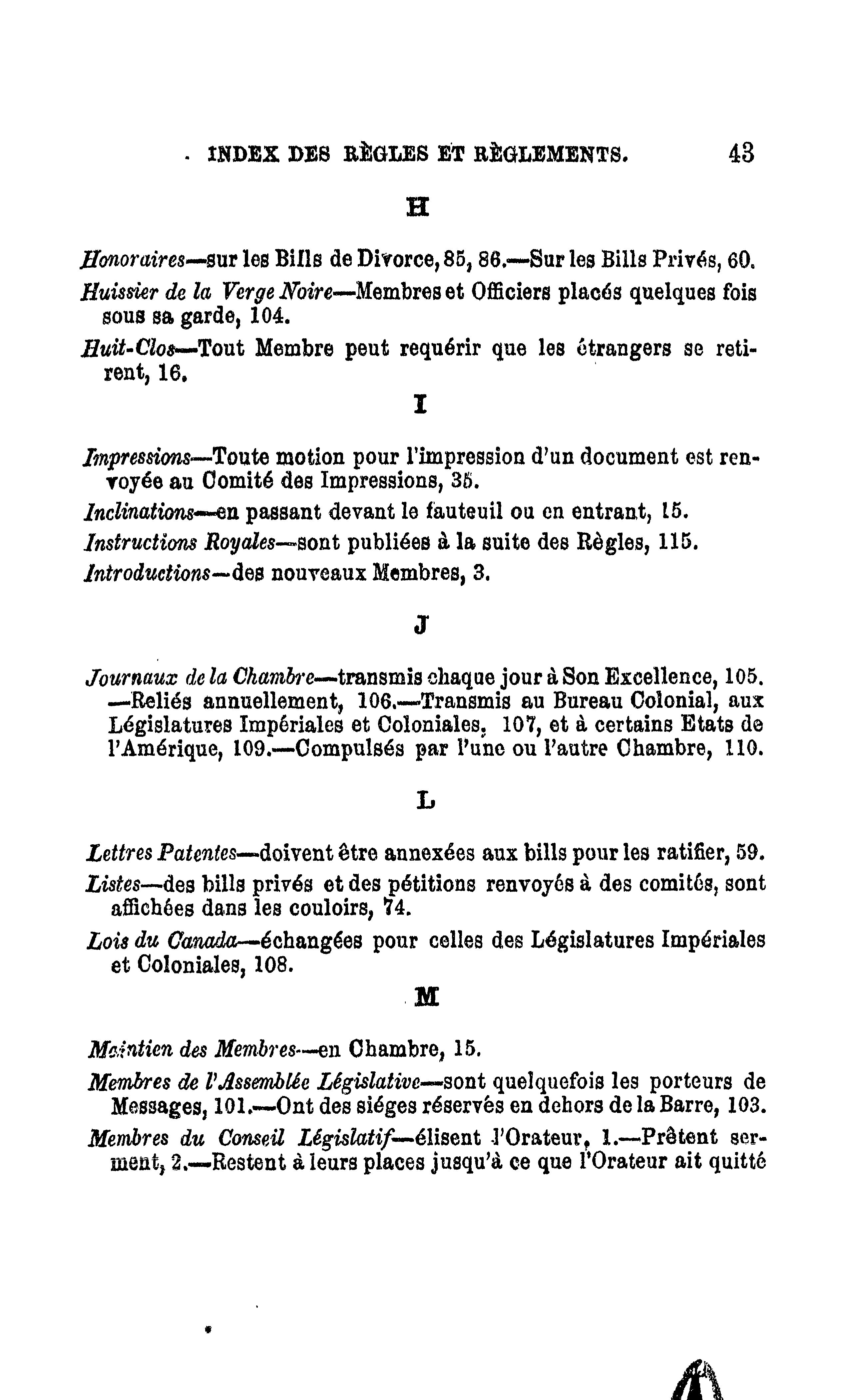 INDEX DES RÈGLES ET RÈGLEMENTS. 43

H

Honoraires—sur les Bills de Divorce, 85, 86.—Sur les Bills Privés, 60.

Huissier de la Verge Noire—Membres et Officiers placés quelques fois sous sa garde, 104.

Huit-Clos—Tout Membre peut requérir que les étrangers se retirent, 16.

I

Impressions—Toute motion pour l'impression d'un document est renvoyée au Comité des Impressions, 35.

Inclinations—en passant devant le fauteuil ou en entrant, 15.

Instructions Royales—sont publiées à la suite des Règles, 115.

Introductions—des nouveaux Membres, 3.

J

Journaux de la Chambre—transmis chaque jour à Son Excellence, 105. —Reliés annuellement, 106.—Transmis au Bureau Colonial, aux Législatures Impériales et Coloniales, 107, et à certains Etats de l'Amérique, 109.—Compulsés par l'une ou l'autre Chambre, 110.

L

Lettres Patentes—doivent être annexées aux bills pour les ratifier, 59.

Listes—des bills privés et des pétitions renvoyés à des comités, sont affichées dans les couloirs, 74.

Lois du Canada—échangées pour celles des Législatures Impériales et Coloniales, 108.

M

Maintien des Membres—en Chambre, 15.

Membres de l'Assemblée Législative—sont quelquefois les porteurs de Messages, 101.—Ont des siéges réservés en dehors de la Barre, 103.

Membres du Conseil Législatif—élisent l'Orateur, 1.—Prêtent serment, 2.—Restent à leurs places jusqu'à ce que l'Orateur ait quitté